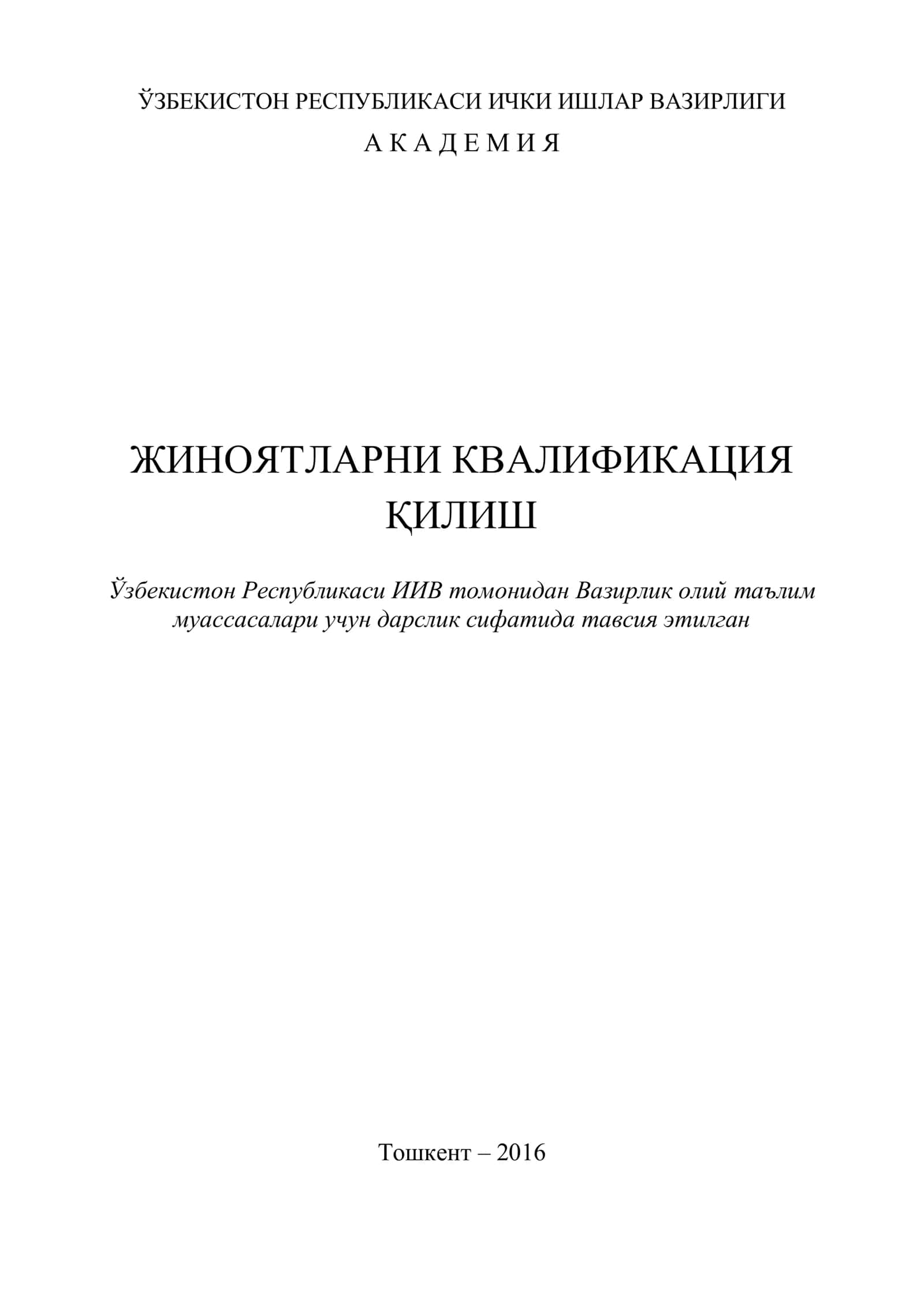 ЎЗБЕКИСТОН РЕСПУБЛИКАСИ ИЧКИ ИШЛАР ВАЗИРЛИГИ

А К А Д Е М И Я

ЖИНОЯТЛАРНИ КВАЛИФИКАЦИЯ ҚИЛИШ

Ўзбекистон Республикаси ИИВ томонидан Вазирлик олий таълим муассасалари учун дарслик сифатида тавсия этилган

Тошкент – 2016